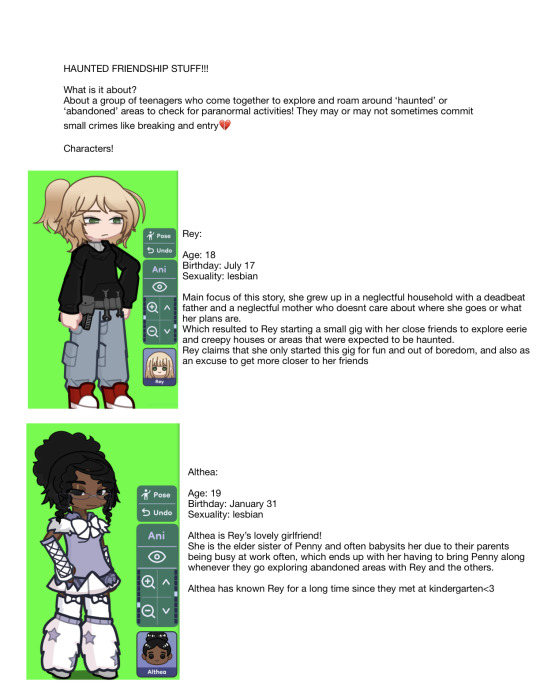 HAUNTED FRIENDSHIP STUFF!!!

What is it about?
About a group of teenagers who come together to explore and roam around 'haunted' or 'abandoned' areas to check for paranormal activities! They may or may not sometimes commit small crimes like breaking and entry💔

Characters!

Pose
Undo
Ani
Rey

Rey:

Age: 18
Birthday: July 17
Sexuality: lesbian

Main focus of this story, she grew up in a neglectful household with a deadbeat father and a neglectful mother who doesnt care about where she goes or what her plans are.
Which resulted to Rey starting a small gig with her close friends to explore eerie and creepy houses or areas that were expected to be haunted.
Rey claims that she only started this gig for fun and out of boredom, and also as an excuse to get more closer to her friends

Pose
Undo
Ani
Althea

Althea:

Age: 19
Birthday: January 31
Sexuality: lesbian

Althea is Rey's lovely girlfriend!
She is the elder sister of Penny and often babysits her due to their parents being busy at work often, which ends up with her having to bring Penny along whenever they go exploring abandoned areas with Rey and the others.

Althea has known Rey for a long time since they met at kindergarten<3